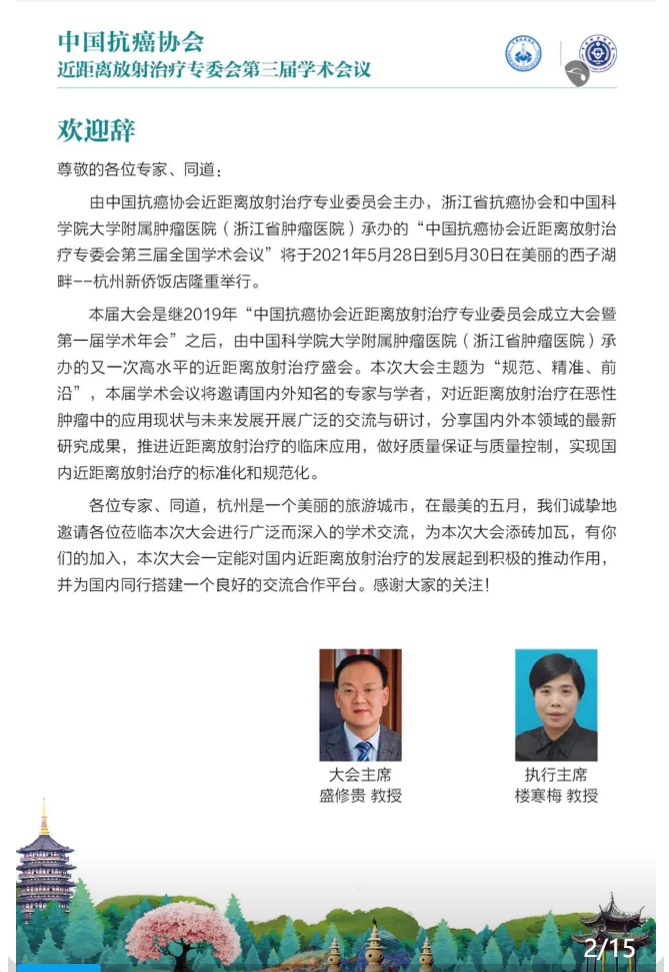 中国抗癌协会
近距离放射治疗专委会第三届学术会议

欢迎辞

尊敬的各位专家、同道：

由中国抗癌协会近距离放射治疗专业委员会主办，浙江省抗癌协会和中国科学院大学附属肿瘤医院（浙江省肿瘤医院）承办的“中国抗癌协会近距离放射治疗专委会第三届全国学术会议”将于2021年5月28日到5月30日在美丽的西子湖畔--杭州新侨饭店隆重举行。

本届大会是继2019年“中国抗癌协会近距离放射治疗专业委员会成立大会暨第一届学术年会”之后，由中国科学院大学附属肿瘤医院（浙江省肿瘤医院）承办的又一次高水平的近距离放射治疗盛会。本次大会主题为“规范、精准、前沿”，本届学术会议将邀请国内外知名的专家与学者，对近距离放射治疗在恶性肿瘤中的应用现状与未来发展开展广泛的交流与研讨，分享国内外本领域的最新研究成果，推进近距离放射治疗的临床应用，做好质量保证与质量控制，实现国内近距离放射治疗的标准化和规范化。

各位专家、同道，杭州是一个美丽的旅游城市，在最美的五月，我们诚挚地邀请各位莅临本次大会进行广泛而深入的学术交流，为本次大会添砖加瓦，有你们的加入，本次大会一定能对国内近距离放射治疗的发展起到积极的推动作用，并为国内同行搭建一个良好的交流合作平台。感谢大家的关注！

大会主席
盛修贵 教授

执行主席
楼寒梅 教授

2/15